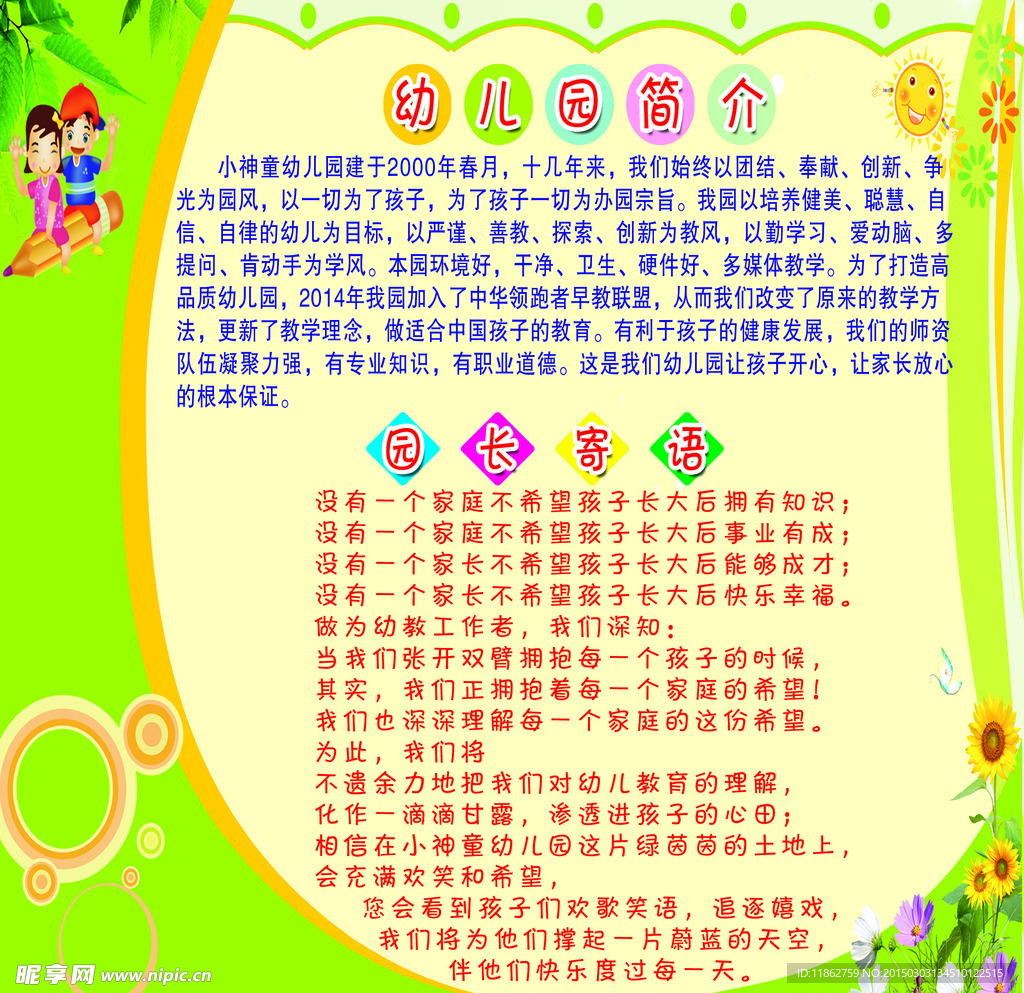 幼儿园简介

小神童幼儿园建于2000年春月，十几年来，我们始终以团结、奉献、创新、争光为园风，以一切为了孩子，为了孩子一切为办园宗旨。我园以培养健美、聪慧、自信、自律的幼儿为目标，以严谨、善教、探索、创新为教风，以勤学习、爱动脑、多提问、肯动手为学风。本园环境好，干净、卫生、硬件好、多媒体教学。为了打造高品质幼儿园，2014年我园加入了中华领跑者早教联盟，从而我们改变了原来的教学方法，更新了教学理念，做适合中国孩子的教育。有利于孩子的健康发展，我们的师资队伍凝聚力强，有专业知识，有职业道德。这是我们幼儿园让孩子开心，让家长放心的根本保证。

园长寄语

没有一个家庭不希望孩子长大后拥有知识；
没有一个家庭不希望孩子长大后事业有成；
没有一个家长不希望孩子长大后能够成才；
没有一个家长不希望孩子长大后快乐幸福。
做为幼教工作者，我们深知：
当我们张开双臂拥抱每一个孩子的时候，
其实，我们正拥抱着每一个家庭的希望！
我们也深深理解每一个家庭的这份希望。
为此，我们将
不遗余力地把我们对幼儿教育的理解，
化作一滴滴甘露，渗透进孩子的心田；
相信在小神童幼儿园这片绿茵茵的土地上，
会充满欢笑和希望，
您会看到孩子们欢歌笑语，追逐嬉戏，
我们将为他们撑起一片蔚蓝的天空，
伴他们快乐度过每一天。

昵享网 www.nipic.cn
ID:11862759 NO:20150303134510122515